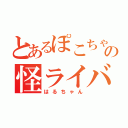 とあるぽこちゃの
怪ライバ
はるちゃん